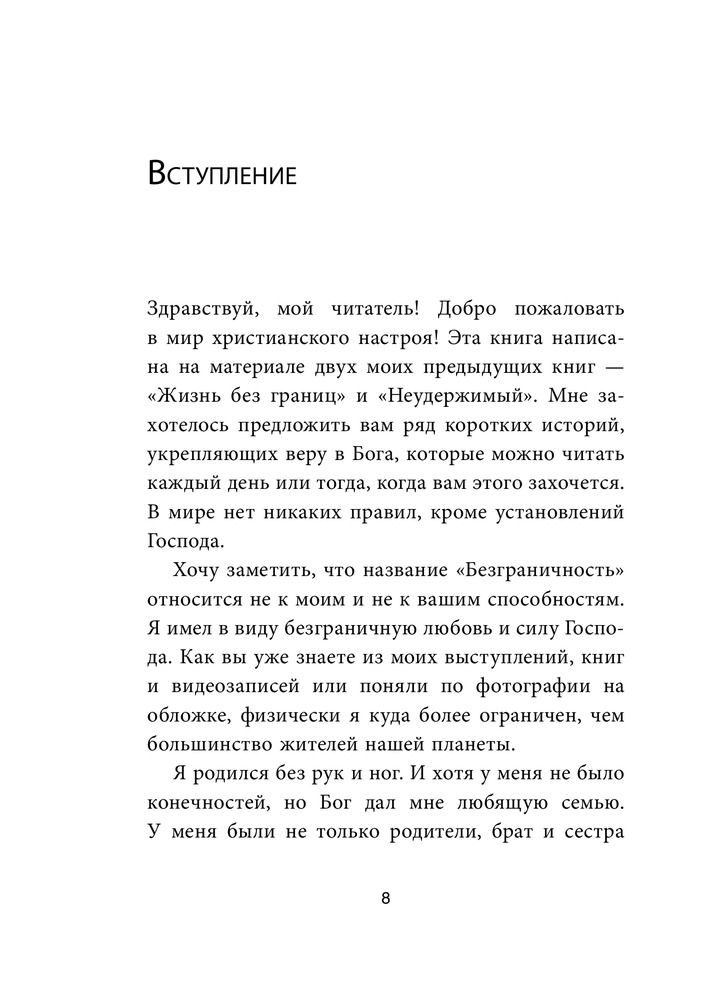 Вступление

Здравствуй, мой читатель! Добро пожаловать в мир христианского настроя! Эта книга написана на материале двух моих предыдущих книг — «Жизнь без границ» и «Неудержимый». Мне захотелось предложить вам ряд коротких историй, укрепляющих веру в Бога, которые можно читать каждый день или тогда, когда вам этого захочется. В мире нет никаких правил, кроме установлений Господа.

Хочу заметить, что название «Безграничность» относится не к моим и не к вашим способностям. Я имел в виду безграничную любовь и силу Господа. Как вы уже знаете из моих выступлений, книг и видеозаписей или поняли по фотографии на обложке, физически я куда более ограничен, чем большинство жителей нашей планеты.

Я родился без рук и ног. И хотя у меня не было конечностей, но Бог дал мне любящую семью. У меня были не только родители, брат и сестра

8